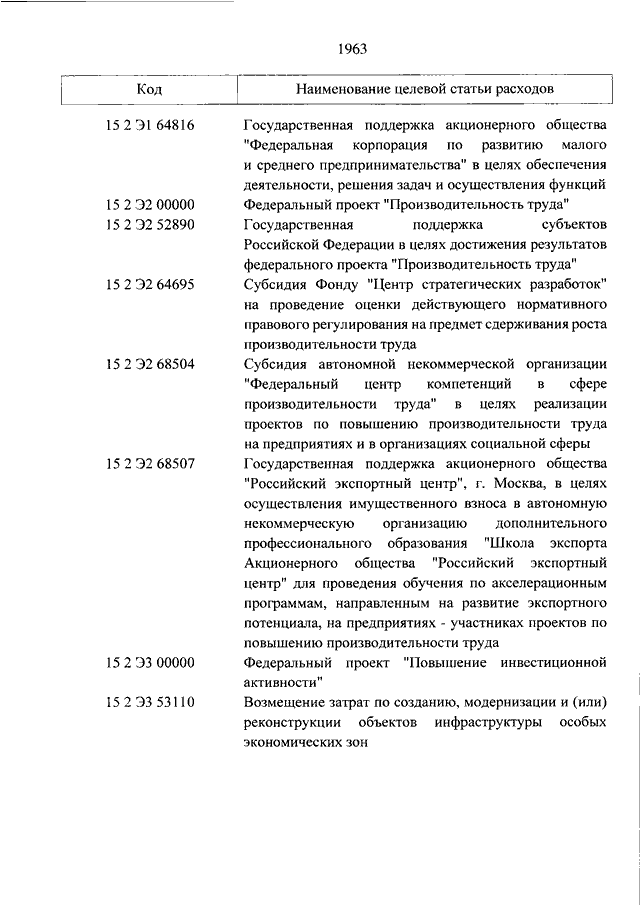 1963

| Код | Наименование целевой статьи расходов |
|---|---|
| 15 2 Э1 64816 | Государственная поддержка акционерного общества "Федеральная корпорация по развитию малого и среднего предпринимательства" в целях обеспечения деятельности, решения задач и осуществления функций |
| 15 2 Э2 00000 | Федеральный проект "Производительность труда" |
| 15 2 Э2 52890 | Государственная поддержка субъектов Российской Федерации в целях достижения результатов федерального проекта "Производительность труда" |
| 15 2 Э2 64695 | Субсидия Фонду "Центр стратегических разработок" на проведение оценки действующего нормативного правового регулирования на предмет сдерживания роста производительности труда |
| 15 2 Э2 68504 | Субсидия автономной некоммерческой организации "Федеральный центр компетенций в сфере производительности труда" в целях реализации проектов по повышению производительности труда на предприятиях и в организациях социальной сферы |
| 15 2 Э2 68507 | Государственная поддержка акционерного общества "Российский экспортный центр", г. Москва, в целях осуществления имущественного взноса в автономную некоммерческую организацию дополнительного профессионального образования "Школа экспорта Акционерного общества "Российский экспортный центр" для проведения обучения по акселерационным программам, направленным на развитие экспортного потенциала, на предприятиях - участниках проектов по повышению производительности труда |
| 15 2 Э3 00000 | Федеральный проект "Повышение инвестиционной активности" |
| 15 2 Э3 53110 | Возмещение затрат по созданию, модернизации и (или) реконструкции объектов инфраструктуры особых экономических зон |